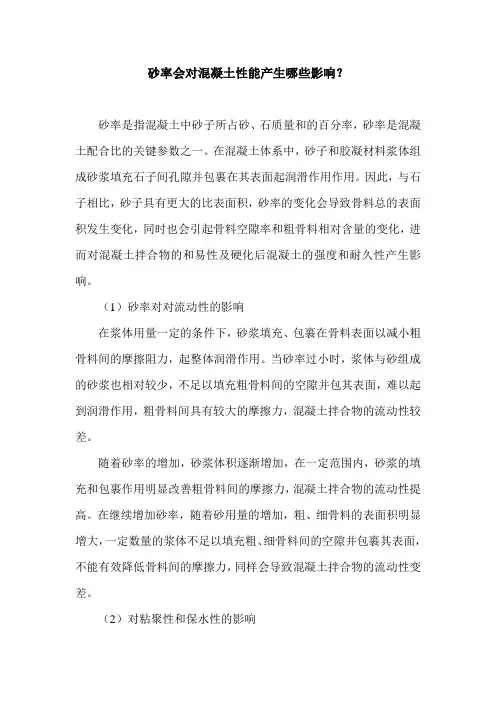 砂率会对混凝土性能产生哪些影响？

砂率是指混凝土中砂子所占砂、石质量和的百分率，砂率是混凝土配合比的关键参数之一。在混凝土体系中，砂子和胶凝材料浆体组成砂浆填充石子间孔隙并包裹在其表面起润滑作用作用。因此，与石子相比，砂子具有更大的比表面积，砂率的变化会导致骨料总的表面积发生变化，同时也会引起骨料空隙率和粗骨料相对含量的变化，进而对混凝土拌合物的和易性及硬化后混凝土的强度和耐久性产生影响。

（1）砂率对对流动性的影响

在浆体用量一定的条件下，砂浆填充、包裹在骨料表面以减小粗骨料间的摩擦阻力，起整体润滑作用。当砂率过小时，浆体与砂组成的砂浆也相对较少，不足以填充粗骨料间的空隙并包其表面，难以起到润滑作用，粗骨料间具有较大的摩擦力，混凝土拌合物的流动性较差。

随着砂率的增加，砂浆体积逐渐增加，在一定范围内，砂浆的填充和包裹作用明显改善粗骨料间的摩擦力，混凝土拌合物的流动性提高。在继续增加砂率，随着砂用量的增加，粗、细骨料的表面积明显增大，一定数量的浆体不足以填充粗、细骨料间的空隙并包裹其表面，不能有效降低骨料间的摩擦力，同样会导致混凝土拌合物的流动性变差。

（2）对粘聚性和保水性的影响